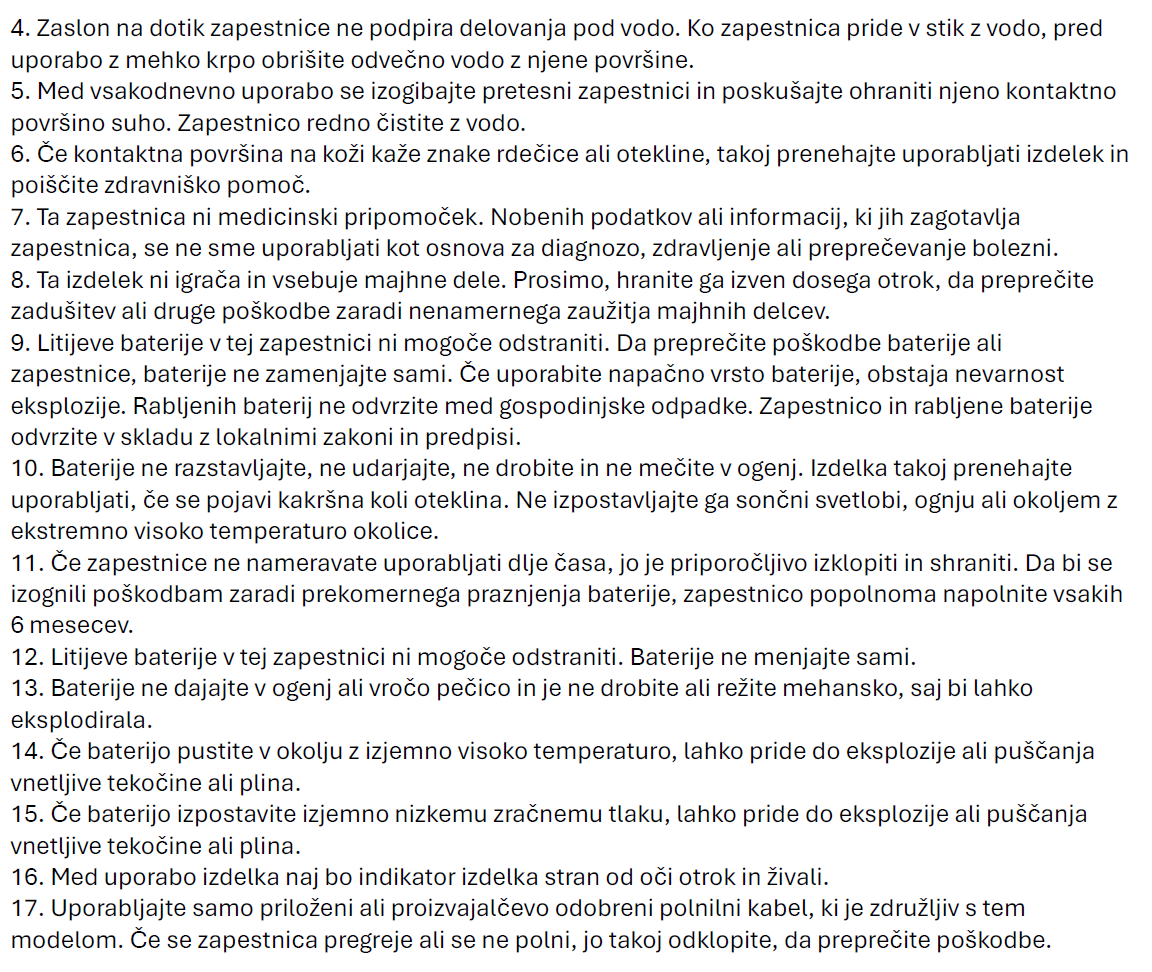 4. Zaslon na dotik zapestnice ne podpira delovanja pod vodo. Ko zapestnica pride v stik z vodo, pred uporabo z mehko krpo obrišite odvečno vodo z njene površine.

5. Med vsakodnevno uporabo se izogibajte pretesni zapestnici in poskušajte ohraniti njeno kontaktno površino suho. Zapestnico redno čistite z vodo.

6. Če kontaktna površina na koži kaže znake rdečice ali otekline, takoj prenehajte uporabljati izdelek in poiščite zdravniško pomoč.

7. Ta zapestnica ni medicinski pripomoček. Nobenih podatkov ali informacij, ki jih zagotavlja zapestnica, se ne sme uporabljati kot osnova za diagnozo, zdravljenje ali preprečevanje bolezni.

8. Ta izdelek ni igrača in vsebuje majhne dele. Prosimo, hranite ga izven dosega otrok, da preprečite zadušitev ali druge poškodbe zaradi nenamernega zaužitja majhnih delcev.

9. Litijeve baterije v tej zapestnici ni mogoče odstraniti. Da preprečite poškodbe baterije ali zapestnice, baterije ne zamenjajte sami. Če uporabite napačno vrsto baterije, obstaja nevarnost eksplozije. Rabljenih baterij ne odvrzite med gospodinjske odpadke. Zapestnico in rabljene baterije odvrzite v skladu z lokalnimi zakoni in predpisi.

10. Baterije ne razstavljajte, ne udarjajte, ne drobite in ne mečite v ogenj. Izdelka takoj prenehajte uporabljati, če se pojavi kakršna koli oteklina. Ne izpostavljajte ga sončni svetlobi, ognju ali okoljem z ekstremno visoko temperaturo okolice.

11. Če zapestnice ne nameravate uporabljati dlje časa, jo je priporočljivo izklopiti in shraniti. Da bi se izognili poškodbam zaradi prekomernega praznjenja baterije, zapestnico popolnoma napolnite vsakih 6 mesecev.

12. Litijeve baterije v tej zapestnici ni mogoče odstraniti. Baterije ne menjajte sami.

13. Baterije ne dajajte v ogenj ali vročo pečico in je ne drobite ali režite mehansko, saj bi lahko eksplodirala.

14. Če baterijo pustite v okolju z izjemno visoko temperaturo, lahko pride do eksplozije ali puščanja vnetljive tekočine ali plina.

15. Če baterijo izpostavite izjemno nizkemu zračnemu tlaku, lahko pride do eksplozije ali puščanja vnetljive tekočine ali plina.

16. Med uporabo izdelka naj bo indikator izdelka stran od oči otrok in živali.

17. Uporabljajte samo priloženi ali proizvajalčevo odobreni polnilni kabel, ki je združljiv s tem modelom. Če se zapestnica pregreje ali se ne polni, jo takoj odklopite, da preprečite poškodbe.